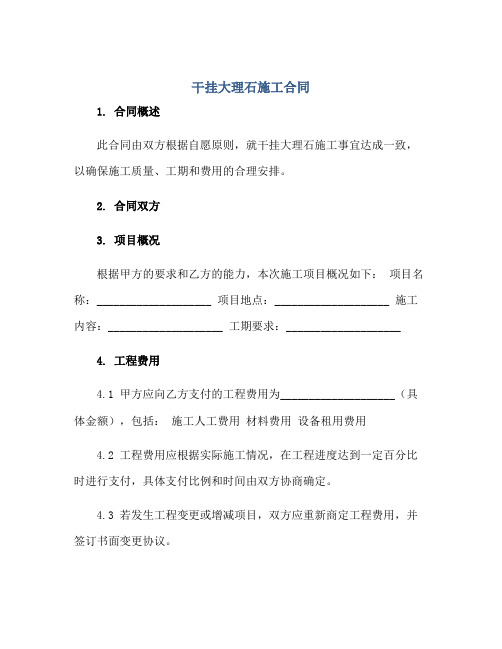 干挂大理石施工合同

1. 合同概述

此合同由双方根据自愿原则，就干挂大理石施工事宜达成一致，以确保施工质量、工期和费用的合理安排。

2. 合同双方

3. 项目概况

根据甲方的要求和乙方的能力，本次施工项目概况如下： 项目名称：____________________ 项目地点：____________________ 施工内容：____________________ 工期要求：____________________

4. 工程费用

4.1 甲方应向乙方支付的工程费用为____________________（具体金额），包括： 施工人工费用 材料费用 设备租用费用

4.2 工程费用应根据实际施工情况，在工程进度达到一定百分比时进行支付，具体支付比例和时间由双方协商确定。

4.3 若发生工程变更或增减项目，双方应重新商定工程费用，并签订书面变更协议。